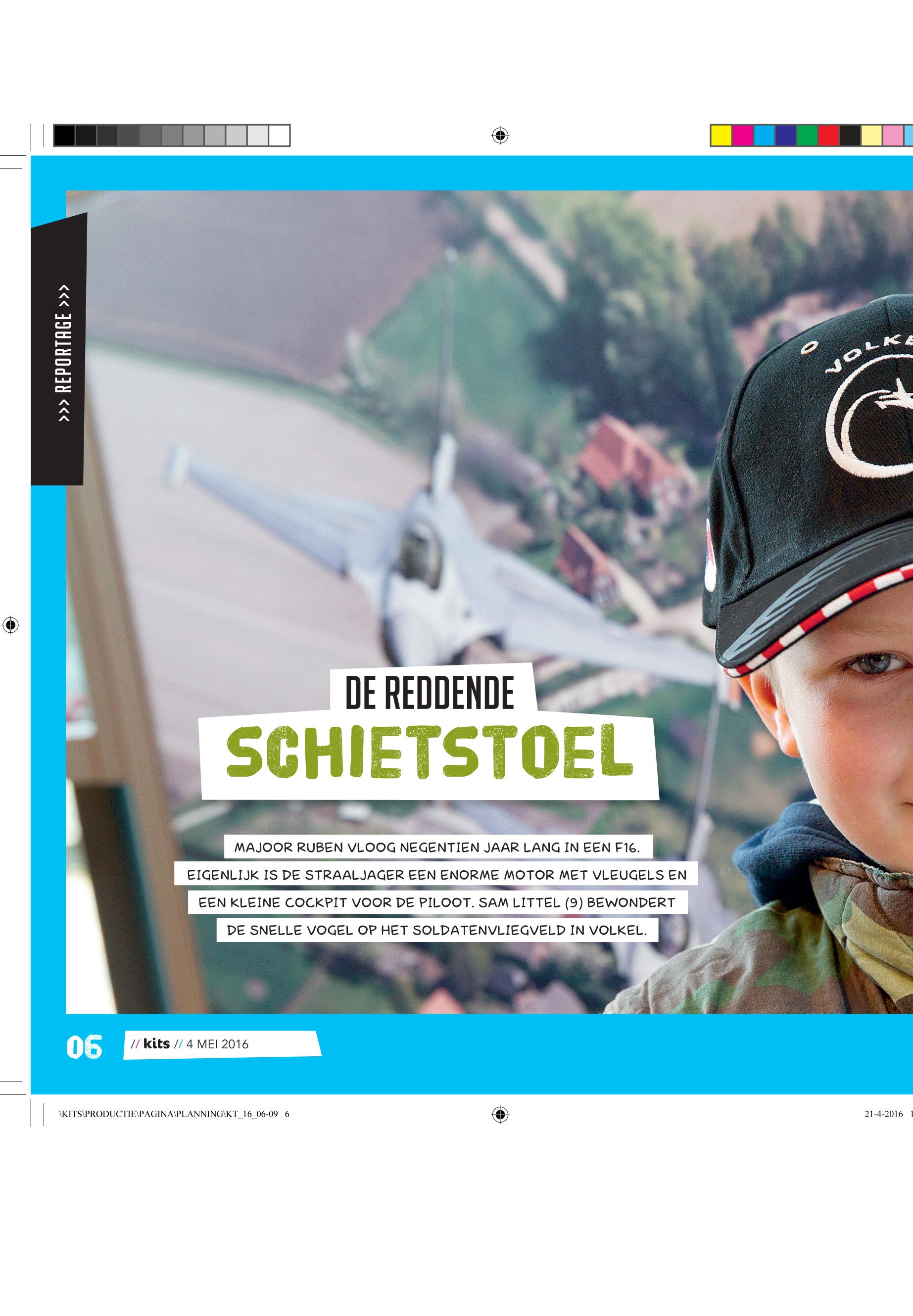 >>> REPORTAGE >>>

VOLKE

DE REDDENDE
SCHIETSTOEL

MAJOOR RUBEN VLOOG NEGENTIEN JAAR LANG IN EEN F16. EIGENLIJK IS DE STRAALJAGER EEN ENORME MOTOR MET VLEUGELS EN EEN KLEINE COCKPIT VOOR DE PILOOT. SAM LITTEL (9) BEWONDERT DE SNELLE VOGEL OP HET SOLDATENVLIEGVELD IN VOLKEL.

06 // kits // 4 MEI 2016

\KITS\PRODUCTIE\PAGINA\PLANNING\KT_16_06-09 6

21-4-2016 1